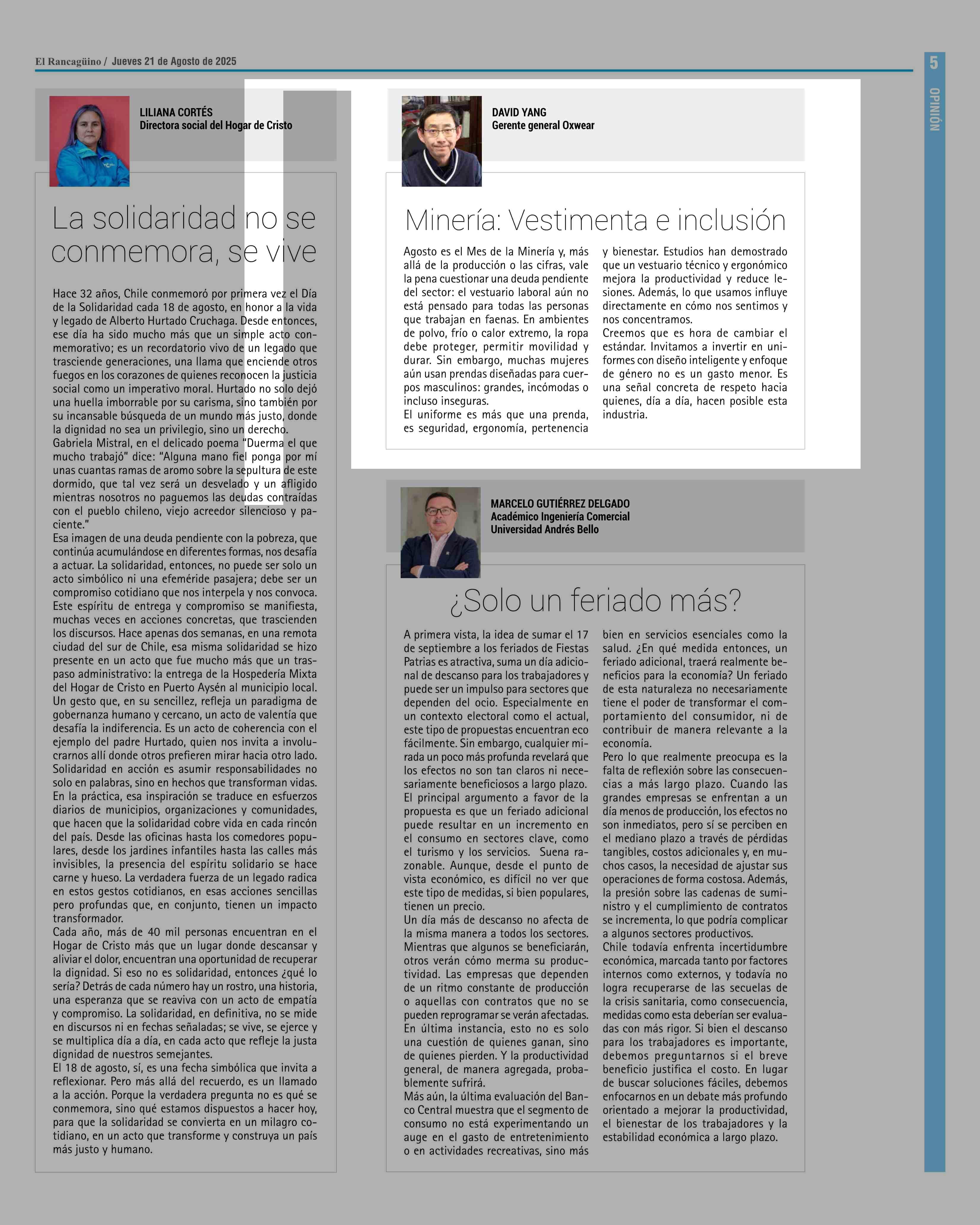 El Rancagüino / Jueves 21 de Agosto de 2025

5

OPINIÓN

LILIANA CORTÉS
Directora social del Hogar de Cristo

La solidaridad no se conmemora, se vive

Hace 32 años, Chile conmemoró por primera vez el Día de la Solidaridad cada 18 de agosto, en honor a la vida y legado de Alberto Hurtado Cruchaga. Desde entonces, ese día ha sido mucho más que un simple acto conmemorativo; es un recordatorio vivo de un legado que trasciende generaciones, una llama que enciende otros fuegos en los corazones de quienes reconocen la justicia social como un imperativo moral. Hurtado no solo dejó una huella imborrable por su carisma, sino también por su incansable búsqueda de un mundo más justo, donde la dignidad no sea un privilegio, sino un derecho.
Gabriela Mistral, en el delicado poema "Duerma el que mucho trabajó" dice: "Alguna mano fiel ponga por mí unas cuantas ramas de aromo sobre la sepultura de este dormido, que tal vez será un desvelado y un afligido mientras nosotros no paguemos las deudas contraídas con el pueblo chileno, viejo acreedor silencioso y paciente."
Esa imagen de una deuda pendiente con la pobreza, que continúa acumulándose en diferentes formas, nos desafía a actuar. La solidaridad, entonces, no puede ser solo un acto simbólico ni una efeméride pasajera; debe ser un compromiso cotidiano que nos interpela y nos convoca.
Este espíritu de entrega y compromiso se manifiesta, muchas veces en acciones concretas, que trascienden los discursos. Hace apenas dos semanas, en una remota ciudad del sur de Chile, esa misma solidaridad se hizo presente en un acto que fue mucho más que un traspaso administrativo: la entrega de la Hospedería Mixta del Hogar de Cristo en Puerto Aysén al municipio local. Un gesto que, en su sencillez, refleja un paradigma de gobernanza humano y cercano, un acto de valentía que desafía la indiferencia. Es un acto de coherencia con el ejemplo del padre Hurtado, quien nos invita a involucrarnos allí donde otros prefieren mirar hacia otro lado.
Solidaridad en acción es asumir responsabilidades no solo en palabras, sino en hechos que transforman vidas. En la práctica, esa inspiración se traduce en esfuerzos diarios de municipios, organizaciones y comunidades, que hacen que la solidaridad cobre vida en cada rincón del país. Desde las oficinas hasta los comedores populares, desde los jardines infantiles hasta las calles más invisibles, la presencia del espíritu solidario se hace carne y hueso. La verdadera fuerza de un legado radica en estos gestos cotidianos, en esas acciones sencillas pero profundas que, en conjunto, tienen un impacto transformador.
Cada año, más de 40 mil personas encuentran en el Hogar de Cristo más que un lugar donde descansar y aliviar el dolor, encuentran una oportunidad de recuperar la dignidad. Si eso no es solidaridad, entonces ¿qué lo sería? Detrás de cada número hay un rostro, una historia, una esperanza que se reaviva con un acto de empatía y compromiso. La solidaridad, en definitiva, no se mide en discursos ni en fechas señaladas; se vive, se ejerce y se multiplica día a día, en cada acto que refleje la justa dignidad de nuestros semejantes.
El 18 de agosto, sí, es una fecha simbólica que invita a reflexionar. Pero más allá del recuerdo, es un llamado a la acción. Porque la verdadera pregunta no es qué se conmemora, sino qué estamos dispuestos a hacer hoy, para que la solidaridad se convierta en un milagro cotidiano, en un acto que transforme y construya un país más justo y humano.

DAVID YANG
Gerente general Oxwear

Minería: Vestimenta e inclusión

Agosto es el Mes de la Minería y, más allá de la producción o las cifras, vale la pena cuestionar una deuda pendiente del sector: el vestuario laboral aún no está pensado para todas las personas que trabajan en faenas. En ambientes de polvo, frío o calor extremo, la ropa debe proteger, permitir movilidad y durar. Sin embargo, muchas mujeres aún usan prendas diseñadas para cuerpos masculinos: grandes, incómodas o incluso inseguras.
El uniforme es más que una prenda, es seguridad, ergonomía, pertenencia y bienestar. Estudios han demostrado que un vestuario técnico y ergonómico mejora la productividad y reduce lesiones. Además, lo que usamos influye directamente en cómo nos sentimos y nos concentramos.
Creemos que es hora de cambiar el estándar. Invitamos a invertir en uniformes con diseño inteligente y enfoque de género no es un gasto menor. Es una señal concreta de respeto hacia quienes, día a día, hacen posible esta industria.

MARCELO GUTIÉRREZ DELGADO
Académico Ingeniería Comercial
Universidad Andrés Bello

¿Solo un feriado más?

A primera vista, la idea de sumar el 17 de septiembre a los feriados de Fiestas Patrias es atractiva, suma un día adicional de descanso para los trabajadores y puede ser un impulso para sectores que dependen del ocio. Especialmente en un contexto electoral como el actual, este tipo de propuestas encuentran eco fácilmente. Sin embargo, cualquier mirada un poco más profunda revelará que los efectos no son tan claros ni necesariamente beneficiosos a largo plazo.
El principal argumento a favor de la propuesta es que un feriado adicional puede resultar en un incremento en el consumo en sectores clave, como el turismo y los servicios. Suena razonable. Aunque, desde el punto de vista económico, es difícil no ver que este tipo de medidas, si bien populares, tienen un precio.
Un día más de descanso no afecta de la misma manera a todos los sectores. Mientras que algunos se beneficiarán, otros verán cómo merma su productividad. Las empresas que dependen de un ritmo constante de producción o aquellas con contratos que no se pueden reprogramar se verán afectadas. En última instancia, esto no es solo una cuestión de quienes ganan, sino de quienes pierden. Y la productividad general, de manera agregada, probablemente sufrirá.
Más aún, la última evaluación del Banco Central muestra que el segmento de consumo no está experimentando un auge en el gasto de entretenimiento o en actividades recreativas, sino más bien en servicios esenciales como la salud. ¿En qué medida entonces, un feriado adicional, traerá realmente beneficios para la economía? Un feriado de esta naturaleza no necesariamente tiene el poder de transformar el comportamiento del consumidor, ni de contribuir de manera relevante a la economía.
Pero lo que realmente preocupa es la falta de reflexión sobre las consecuencias a más largo plazo. Cuando las grandes empresas se enfrentan a un día menos de producción, los efectos no son inmediatos, pero sí se perciben en el mediano plazo a través de pérdidas tangibles, costos adicionales y, en muchos casos, la necesidad de ajustar sus operaciones de forma costosa. Además, la presión sobre las cadenas de suministro y el cumplimiento de contratos se incrementa, lo que podría complicar a algunos sectores productivos.
Chile todavía enfrenta incertidumbre económica, marcada tanto por factores internos como externos, y todavía no logra recuperarse de las secuelas de la crisis sanitaria, como consecuencia, medidas como esta deberían ser evaluadas con más rigor. Si bien el descanso para los trabajadores es importante, debemos preguntarnos si el breve beneficio justifica el costo. En lugar de buscar soluciones fáciles, debemos enfocarnos en un debate más profundo orientado a mejorar la productividad, el bienestar de los trabajadores y la estabilidad económica a largo plazo.